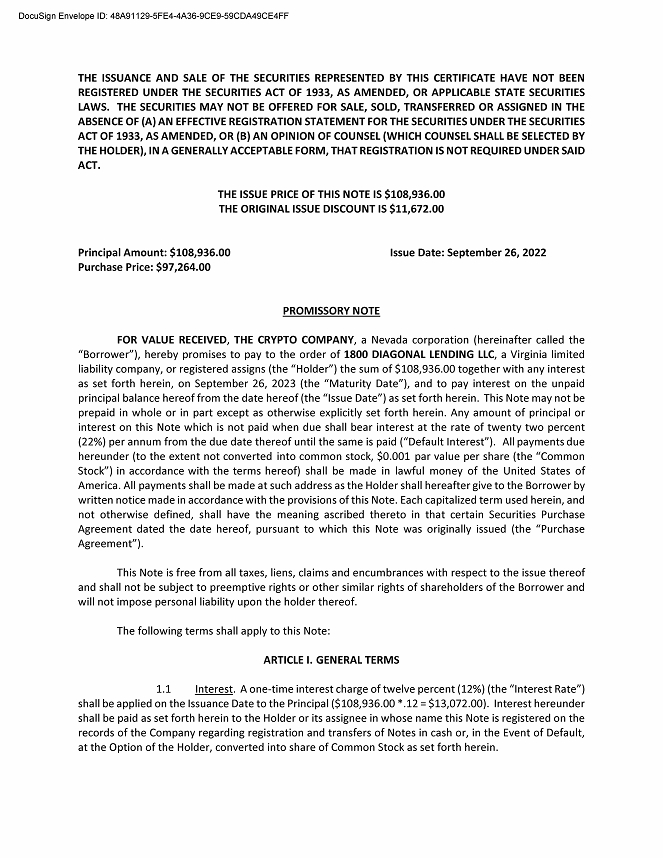 DocuSign Envelope ID: 48A91129-5FE4-4A36-9CE9-59CDA49CE4FF

THE ISSUANCE AND SALE OF THE SECURITIES REPRESENTED BY THIS CERTIFICATE HAVE NOT BEEN REGISTERED UNDER THE SECURITIES ACT OF 1933, AS AMENDED, OR APPLICABLE STATE SECURITIES LAWS. THE SECURITIES MAY NOT BE OFFERED FOR SALE, SOLD, TRANSFERRED OR ASSIGNED IN THE ABSENCE OF (A) AN EFFECTIVE REGISTRATION STATEMENT FOR THE SECURITIES UNDER THE SECURITIES ACT OF 1933, AS AMENDED, OR (B) AN OPINION OF COUNSEL (WHICH COUNSEL SHALL BE SELECTED BY THE HOLDER), IN A GENERALLY ACCEPTABLE FORM, THAT REGISTRATION IS NOT REQUIRED UNDER SAID ACT.

THE ISSUE PRICE OF THIS NOTE IS $108,936.00
THE ORIGINAL ISSUE DISCOUNT IS $11,672.00

Principal Amount: $108,936.00
Purchase Price: $97,264.00

Issue Date: September 26, 2022

PROMISSORY NOTE

FOR VALUE RECEIVED, THE CRYPTO COMPANY, a Nevada corporation (hereinafter called the "Borrower"), hereby promises to pay to the order of 1800 DIAGONAL LENDING LLC, a Virginia limited liability company, or registered assigns (the "Holder") the sum of $108,936.00 together with any interest as set forth herein, on September 26, 2023 (the "Maturity Date"), and to pay interest on the unpaid principal balance hereof from the date hereof (the "Issue Date") as set forth herein. This Note may not be prepaid in whole or in part except as otherwise explicitly set forth herein. Any amount of principal or interest on this Note which is not paid when due shall bear interest at the rate of twenty two percent (22%) per annum from the due date thereof until the same is paid ("Default Interest"). All payments due hereunder (to the extent not converted into common stock, $0.001 par value per share (the "Common Stock") in accordance with the terms hereof) shall be made in lawful money of the United States of America. All payments shall be made at such address as the Holder shall hereafter give to the Borrower by written notice made in accordance with the provisions of this Note. Each capitalized term used herein, and not otherwise defined, shall have the meaning ascribed thereto in that certain Securities Purchase Agreement dated the date hereof, pursuant to which this Note was originally issued (the "Purchase Agreement").

This Note is free from all taxes, liens, claims and encumbrances with respect to the issue thereof and shall not be subject to preemptive rights or other similar rights of shareholders of the Borrower and will not impose personal liability upon the holder thereof.

The following terms shall apply to this Note:

ARTICLE I. GENERAL TERMS

1.1 Interest. A one-time interest charge of twelve percent (12%) (the "Interest Rate") shall be applied on the Issuance Date to the Principal ($108,936.00 *.12 = $13,072.00). Interest hereunder shall be paid as set forth herein to the Holder or its assignee in whose name this Note is registered on the records of the Company regarding registration and transfers of Notes in cash or, in the Event of Default, at the Option of the Holder, converted into share of Common Stock as set forth herein.